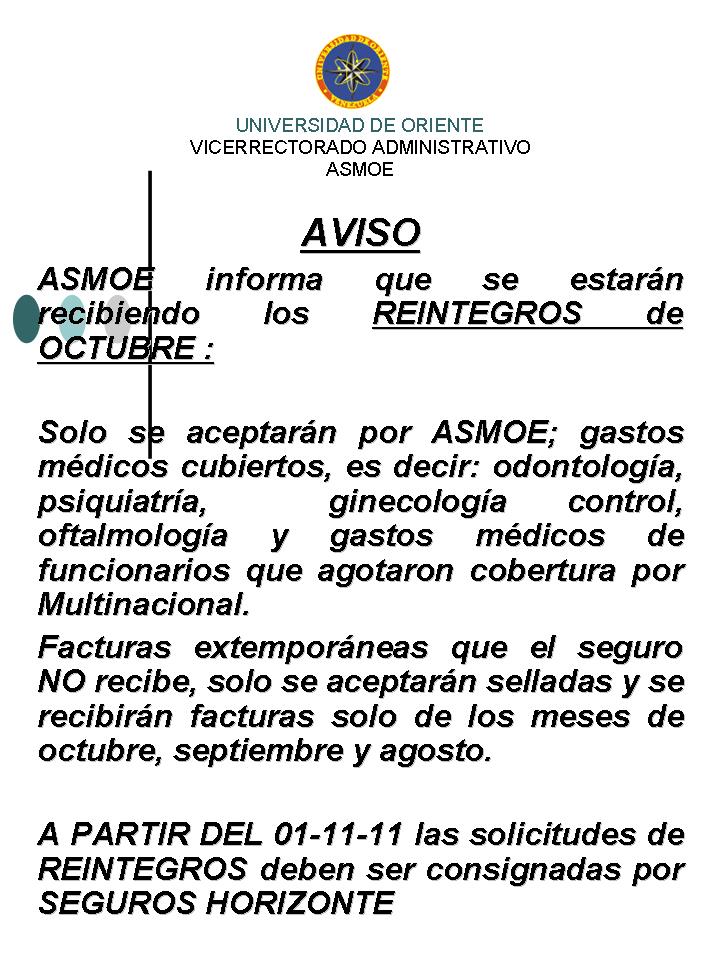 UNIVERSIDAD DE ORIENTE
VICERRECTORADO ADMINISTRATIVO
ASMOE

AVISO

ASMOE informa que se estarán recibiendo los REINTEGROS de OCTUBRE :

Solo se aceptarán por ASMOE; gastos médicos cubiertos, es decir: odontología, psiquiatría, ginecología control, oftalmología y gastos médicos de funcionarios que agotaron cobertura por Multinacional.

Facturas extemporáneas que el seguro NO recibe, solo se aceptarán selladas y se recibirán facturas solo de los meses de octubre, septiembre y agosto.

A PARTIR DEL 01-11-11 las solicitudes de REINTEGROS deben ser consignadas por SEGUROS HORIZONTE